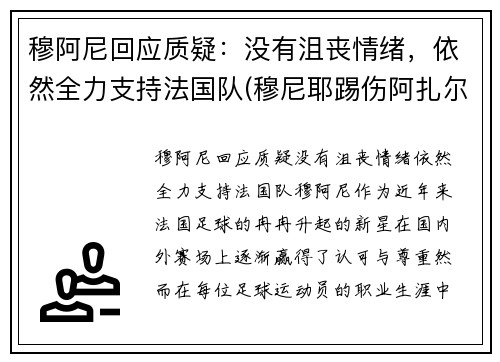 穆阿尼回应质疑：没有沮丧情绪，依然全力支持法国队(穆尼耶踢伤阿扎尔

穆阿尼回应质疑没有沮丧情绪依然全力支持法国队穆阿尼作为近年来法国足球的冉冉升起的新星在国内外赛场上逐渐赢得了认可与尊重然而在每位足球运动员的职业生涯中